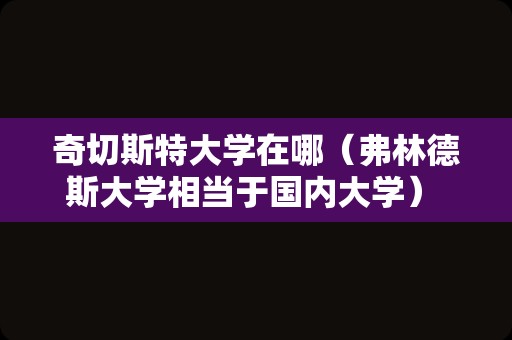 奇切斯特大学在哪（弗林德斯大学相当于国内大学）